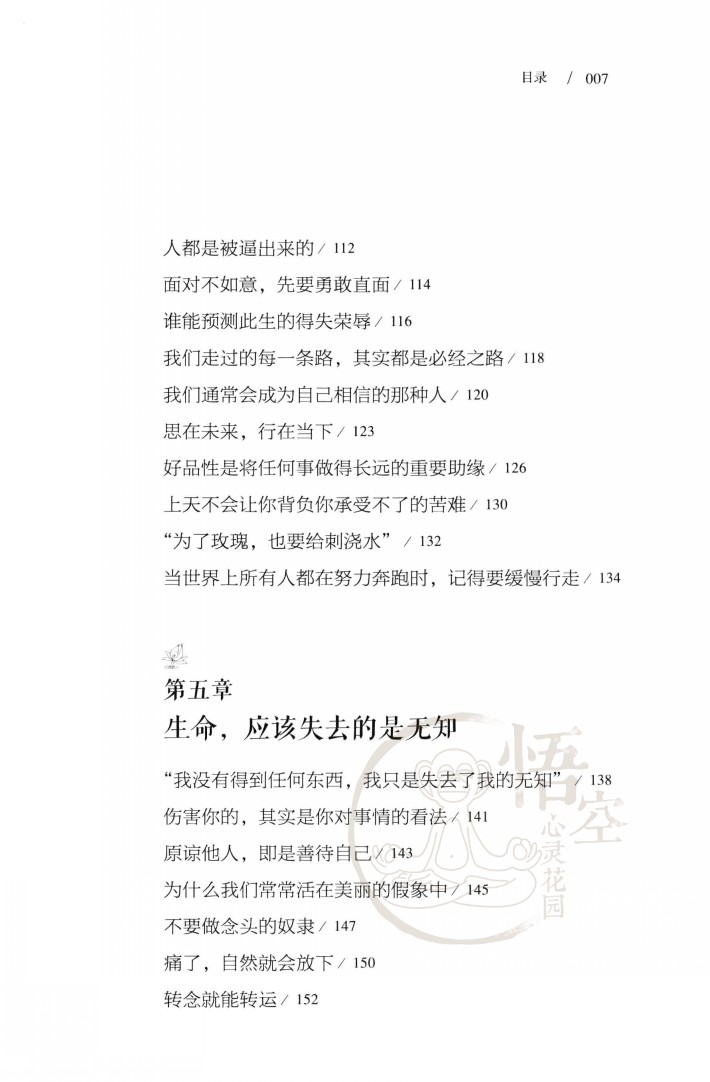 目录 / 007

人都是被逼出来的 / 112
面对不如意，先要勇敢直面 / 114
谁能预测此生的得失荣辱 / 116
我们走过的每一条路，其实都是必经之路 / 118
我们通常会成为自己相信的那种人 / 120
思在未来，行在当下 / 123
好品性是将任何事做得长远的重要助缘 / 126
上天不会让你背负你承受不了的苦难 / 130
“为了玫瑰，也要给刺浇水” / 132
当世界上所有人都在努力奔跑时，记得要缓慢行走 / 134

第五章
生命，应该失去的是无知

“我没有得到任何东西，我只是失去了我的无知” / 138
伤害你的，其实是你对事情的看法 / 141
原谅他人，即是善待自己 / 143
为什么我们常常活在美丽的假象中 / 145
不要做念头的奴隶 / 147
痛了，自然就会放下 / 150
转念就能转运 / 152

悟空
心灵花园